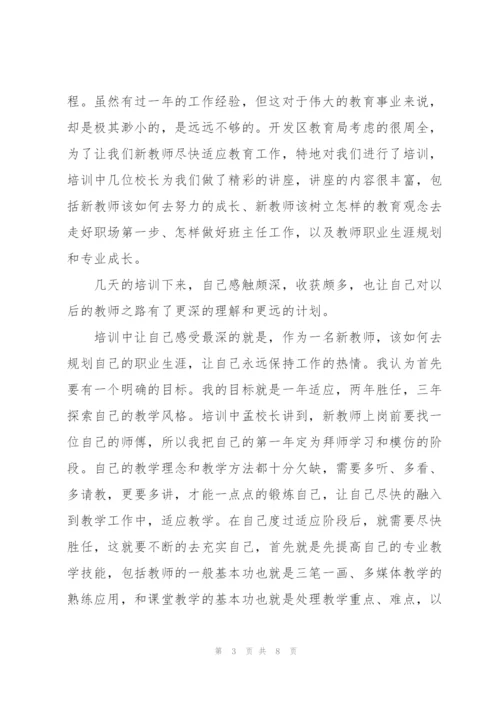 程。虽然有过一年的工作经验，但这对于伟大的教育事业来说，却是极其渺小的，是远远不够的。开发区教育局考虑的很周全，为了让我们新教师尽快适应教育工作，特地对我们进行了培训，培训中几位校长为我们做了精彩的讲座，讲座的内容很丰富，包括新教师该如何去努力的成长、新教师该树立怎样的教育观念去走好职场第一步、怎样做好班主任工作，以及教师职业生涯规划和专业成长。

几天的培训下来，自己感触颇深，收获颇多，也让自己对以后的教师之路有了更深的理解和更远的计划。

培训中让自己感受最深的就是，作为一名新教师，该如何去规划自己的职业生涯，让自己永远保持工作的热情。我认为首先要有一个明确的目标。我的目标就是一年适应，两年胜任，三年探索自己的教学风格。培训中孟校长讲到，新教师上岗前要找一位自己的师傅，所以我把自己的第一年定为拜师学习和模仿的阶段。自己的教学理念和教学方法都十分欠缺，需要多听、多看、多请教，更要多讲，才能一点点的锻炼自己，让自己尽快的融入到教学工作中，适应教学。在自己度过适应阶段后，就需要尽快胜任，这就要不断的去充实自己，首先就是先提高自己的专业教学技能，包括教师的一般基本功也就是三笔一画、多媒体教学的熟练应用，和课堂教学的基本功也就是处理教学重点、难点，以

第 3 页 共 8 页